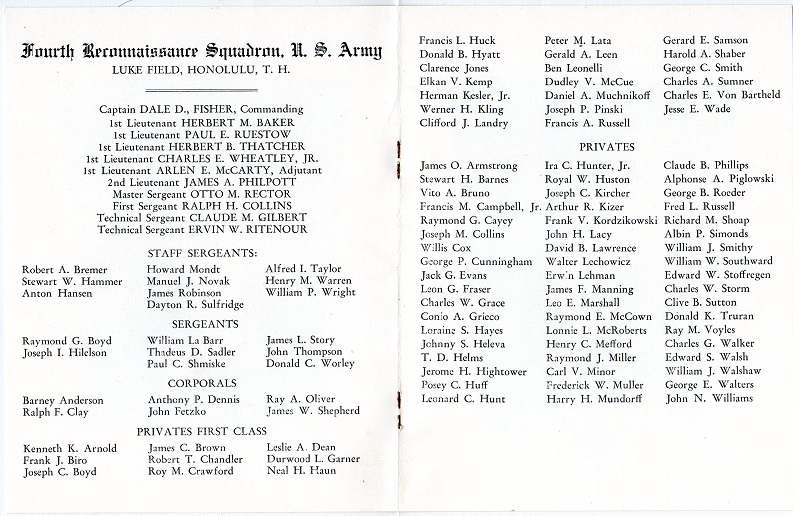 Fourth Reconnaissance Squadron, U. S. Army
LUKE FIELD, HONOLULU, T. H.

Captain DALE D., FISHER, Commanding
1st Lieutenant HERBERT M. BAKER
1st Lieutenant PAUL E. RUESTOW
1st Lieutenant HERBERT B. THATCHER
1st Lieutenant CHARLES E. WHEATLEY, JR.
1st Lieutenant ARLEN E. McCARTY, Adjutant
2nd Lieutenant JAMES A. PHILPOTT
Master Sergeant OTTO M. RECTOR
First Sergeant RALPH H. COLLINS
Technical Sergeant CLAUDE M. GILBERT
Technical Sergeant ERVIN W. RITENOUR

STAFF SERGEANTS:

Robert A. Bremer
Stewart W. Hammer
Anton Hansen

Howard Mondt
Manuel J. Novak
James Robinson
Dayton R. Sulfridge

Alfred I. Taylor
Henry M. Warren
William P. Wright

SERGEANTS

Raymond G. Boyd
Joseph I. Hilelson

William La Barr
Thadeus D. Sadler
Paul C. Shmiske

James L. Story
John Thompson
Donald C. Worley

CORPORALS

Barney Anderson
Ralph F. Clay

Anthony P. Dennis
John Fetzko

Ray A. Oliver
James W. Shepherd

PRIVATES FIRST CLASS

Kenneth K. Arnold
Frank J. Biro
Joseph C. Boyd

James C. Brown
Robert T. Chandler
Roy M. Crawford

Leslie A. Dean
Durwood L. Garner
Neal H. Haun

Francis L. Huck
Donald B. Hyatt
Clarence Jones
Elkan V. Kemp
Herman Kesler, Jr.
Werner H. Kling
Clifford J. Landry

Peter M. Lata
Gerald A. Leen
Ben Leonelli
Dudley V. McCue
Daniel A. Muchnikoff
Joseph P. Pinski
Francis A. Russell

Gerard E. Samson
Harold A. Shaber
George C. Smith
Charles A. Sumner
Charles E. Von Bartheld
Jesse E. Wade

PRIVATES

James O. Armstrong
Stewart H. Barnes
Vito A. Bruno
Francis M. Campbell, Jr.
Raymond G. Cayey
Joseph M. Collins
Willis Cox
George P. Cunningham
Jack G. Evans
Leon G. Fraser
Charles W. Grace
Conio A. Grieco
Loraine S. Hayes
Johnny S. Heleva
T. D. Helms
Jerome H. Hightower
Posey C. Huff
Leonard C. Hunt

Ira C. Hunter, Jr.
Royal W. Huston
Joseph C. Kircher
Arthur R. Kizer
Frank V. Kordzikowski
John H. Lacy
David B. Lawrence
Walter Lechowicz
Erwin Lehman
James F. Manning
Leo E. Marshall
Raymond E. McCown
Lonnie L. McRoberts
Henry C. Mefford
Raymond J. Miller
Carl V. Minor
Frederick W. Muller
Harry H. Mundorff

Claude B. Phillips
Alphonse A. Piglowski
George B. Roeder
Fred L. Russell
Richard M. Shoap
Albin P. Simonds
William J. Smithy
William W. Southward
Edward W. Stoffregen
Charles W. Storm
Clive B. Sutton
Donald K. Truran
Ray M. Voyles
Charles G. Walker
Edward S. Walsh
William J. Walshaw
George E. Walters
John N. Williams